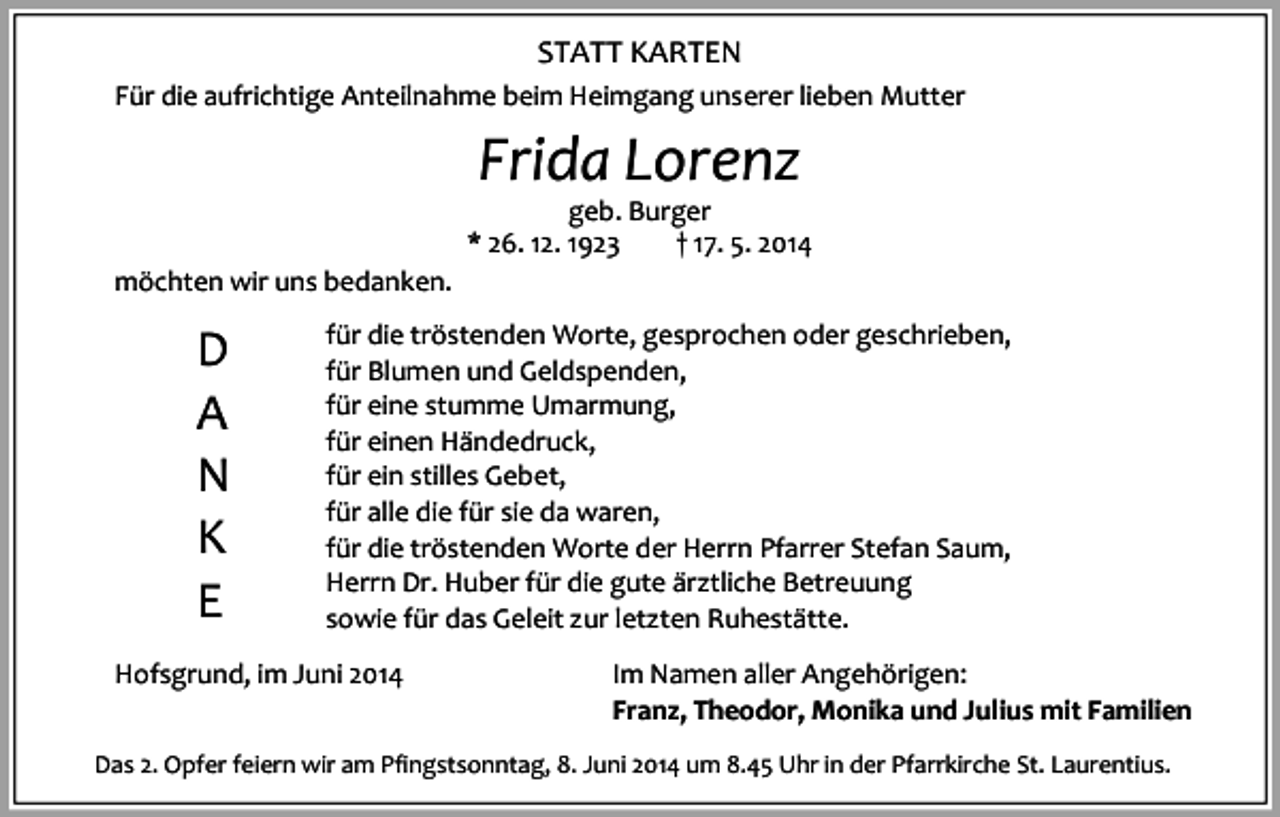 STATT KARTEN

Für die aufrichtige Anteilnahme beim Heimgang unserer lieben Mutter

Frida Lorenz

geb. Burger

* 26. 12. 1923 † 17. 5. 2014

möchten wir uns bedanken.

D
A
N
K
E

für die tröstenden Worte, gesprochen oder geschrieben,
für Blumen und Geldspenden,
für eine stumme Umarmung,
für einen Händedruck,
für ein stilles Gebet,
für alle die für sie da waren,
für die tröstenden Worte der Herrn Pfarrer Stefan Saum,
Herrn Dr. Huber für die gute ärztliche Betreuung
sowie für das Geleit zur letzten Ruhestätte.

Hofsgrund, im Juni 2014

Im Namen aller Angehörigen:
Franz, Theodor, Monika und Julius mit Familien

Das 2. Opfer feiern wir am Pfingstsonntag, 8. Juni 2014 um 8.45 Uhr in der Pfarrkirche St. Laurentius.